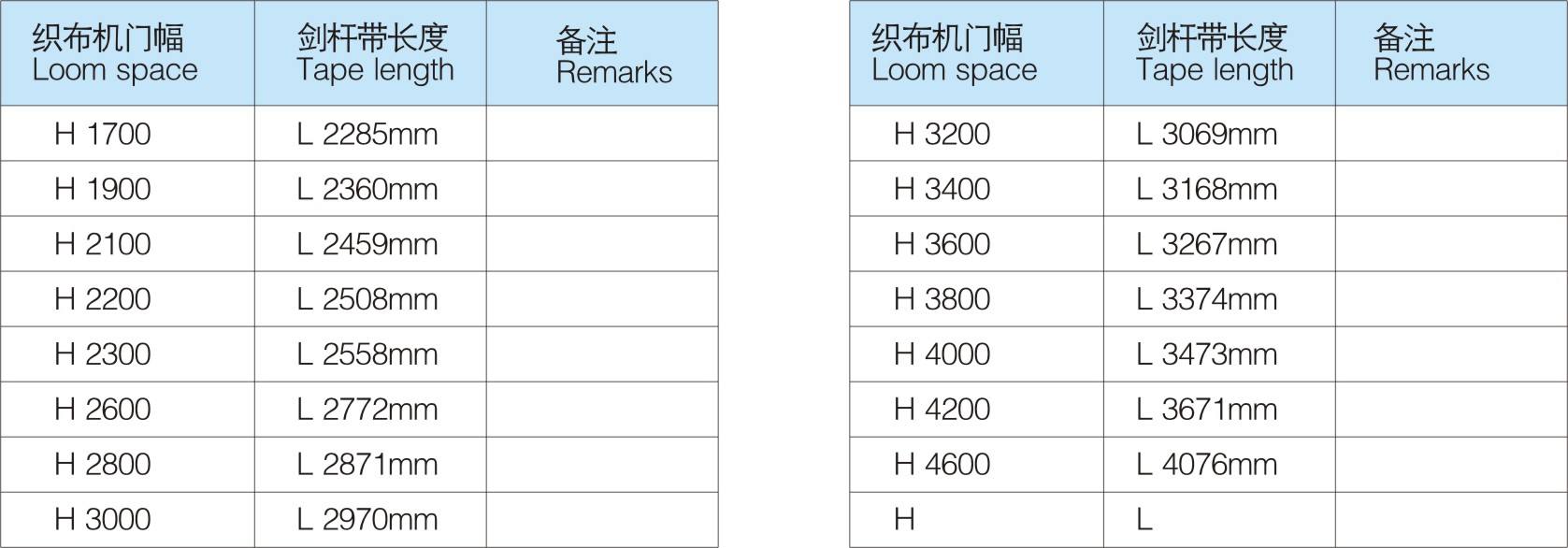 | 织布机门幅 Loom space | 剑杆带长度 Tape length | 备注 Remarks |
|---|---|---|
| H 1700 | L 2285mm | |
| H 1900 | L 2360mm | |
| H 2100 | L 2459mm | |
| H 2200 | L 2508mm | |
| H 2300 | L 2558mm | |
| H 2600 | L 2772mm | |
| H 2800 | L 2871mm | |
| H 3000 | L 2970mm | |

| 织布机门幅 Loom space | 剑杆带长度 Tape length | 备注 Remarks |
|---|---|---|
| H 3200 | L 3069mm | |
| H 3400 | L 3168mm | |
| H 3600 | L 3267mm | |
| H 3800 | L 3374mm | |
| H 4000 | L 3473mm | |
| H 4200 | L 3671mm | |
| H 4600 | L 4076mm | |
| H | L | |